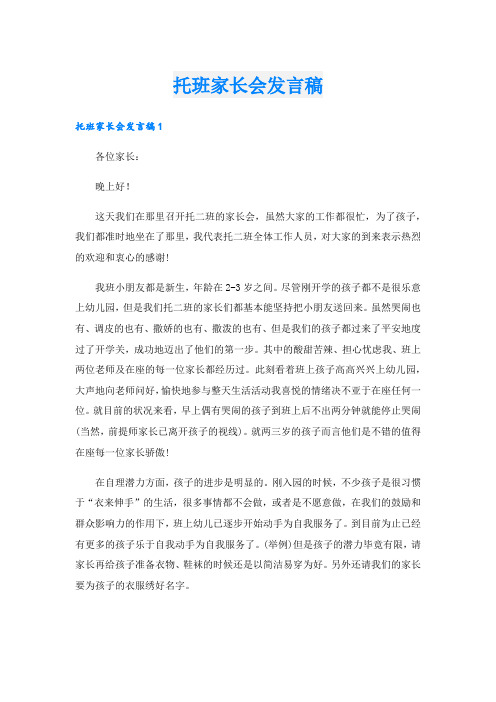 托班家长会发言稿

托班家长会发言稿1

各位家长：

晚上好！

这天我们在那里召开托二班的家长会，虽然大家的工作都很忙，为了孩子，我们都准时地坐在了那里，我代表托二班全体工作人员，对大家的到来表示热烈的欢迎和衷心的感谢!

我班小朋友都是新生，年龄在2-3岁之间。尽管刚开学的孩子都不是很乐意上幼儿园，但是我们托二班的家长们都基本能坚持把小朋友送回来。虽然哭闹也有、调皮的也有、撒娇的也有、撒泼的也有、但是我们的孩子都过来了平安地度过了开学关，成功地迈出了他们的第一步。其中的酸甜苦辣、担心忧虑我、班上两位老师及在座的每一位家长都经历过。此刻看着班上孩子高高兴兴上幼儿园，大声地向老师问好，愉快地参与整天生活活动我喜悦的情绪决不亚于在座任何一位。就目前的状况来看，早上偶有哭闹的孩子到班上后不出两分钟就能停止哭闹(当然，前提师家长已离开孩子的视线)。就两三岁的孩子而言他们是不错的值得在座每一位家长骄傲!

在自理潜力方面，孩子的进步是明显的。刚入园的时候，不少孩子是很习惯于“衣来伸手”的生活，很多事情都不会做，或者是不愿意做，在我们的鼓励和群众影响力的作用下，班上幼儿已逐步开始动手为自我服务了。到目前为止已经有更多的孩子乐于自我动手为自我服务了。(举例)但是孩子的潜力毕竟有限，请家长再给孩子准备衣物、鞋袜的时候还是以简洁易穿为好。另外还请我们的家长要为孩子的衣服绣好名字。